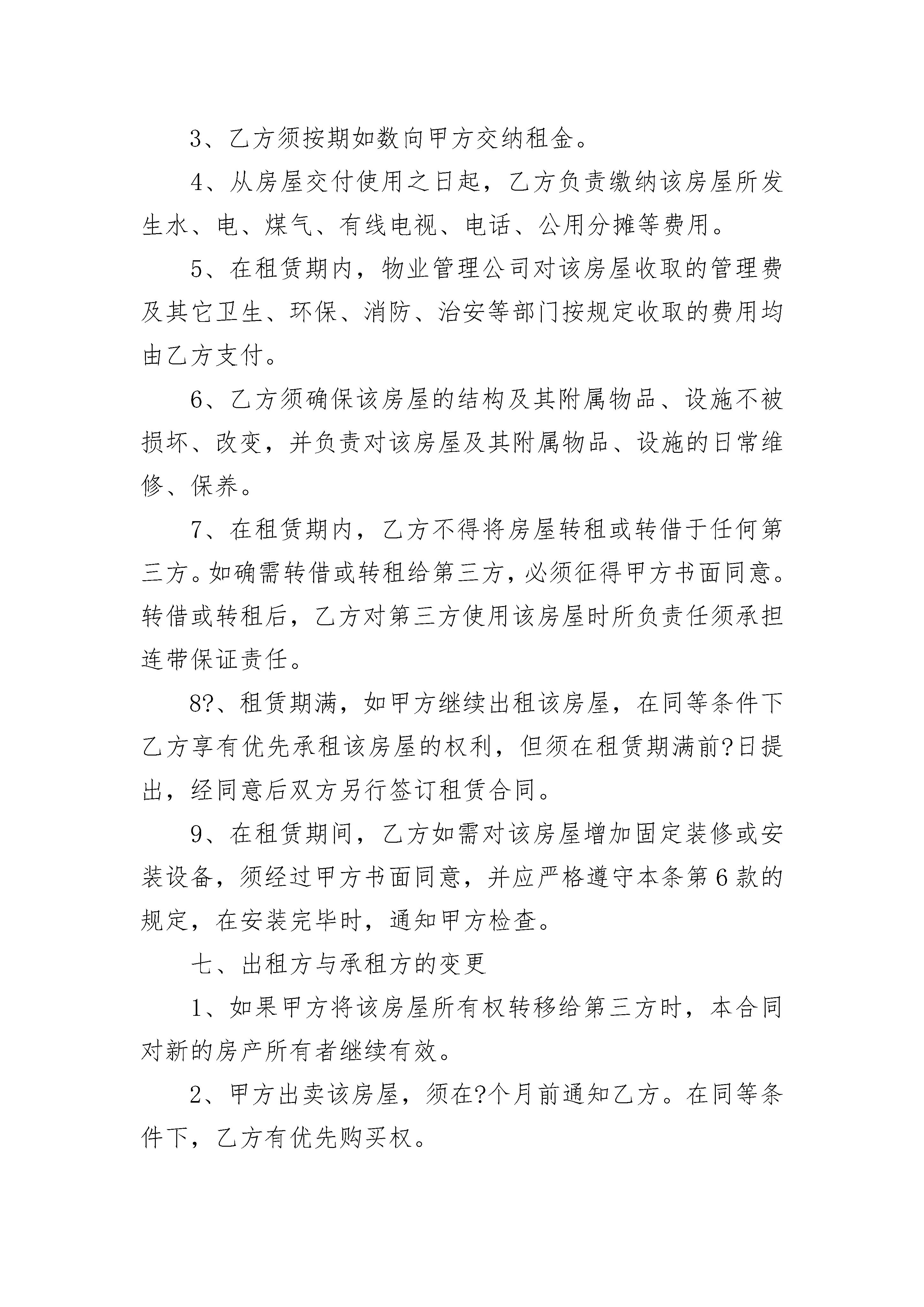 3、乙方须按期如数向甲方交纳租金。

4、从房屋交付使用之日起，乙方负责缴纳该房屋所发生水、电、煤气、有线电视、电话、公用分摊等费用。

5、在租赁期内，物业管理公司对该房屋收取的管理费及其它卫生、环保、消防、治安等部门按规定收取的费用均由乙方支付。

6、乙方须确保该房屋的结构及其附属物品、设施不被损坏、改变，并负责对该房屋及其附属物品、设施的日常维修、保养。

7、在租赁期内，乙方不得将房屋转租或转借于任何第三方。如确需转借或转租给第三方，必须征得甲方书面同意。转借或转租后，乙方对第三方使用该房屋时所负责任须承担连带保证责任。

8?、租赁期满，如甲方继续出租该房屋，在同等条件下乙方享有优先承租该房屋的权利，但须在租赁期满前?日提出，经同意后双方另行签订租赁合同。

9、在租赁期间，乙方如需对该房屋增加固定装修或安装设备，须经过甲方书面同意，并应严格遵守本条第6款的规定，在安装完毕时，通知甲方检查。

七、出租方与承租方的变更

1、如果甲方将该房屋所有权转移给第三方时，本合同对新的房产所有者继续有效。

2、甲方出卖该房屋，须在?个月前通知乙方。在同等条件下，乙方有优先购买权。